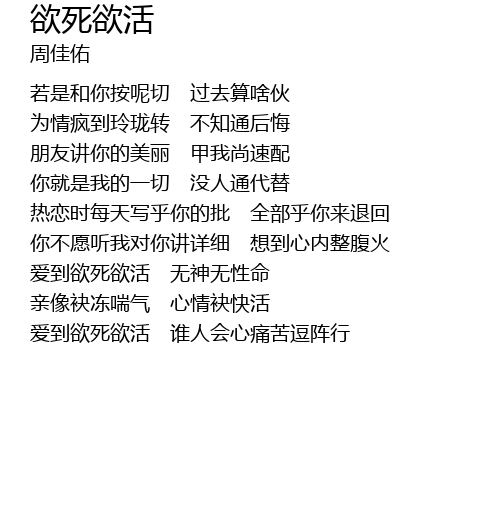 欲死欲活
周佳佑

若是和你按呢切 过去算啥伙
为情疯到玲珑转 不知通后悔
朋友讲你的美丽 甲我尚速配
你就是我的一切 没人通代替
热恋时每天写乎你的批 全部乎你来退回
你不愿听我对你讲详细 想到心内整腹火
爱到欲死欲活 无神无性命
亲像袂冻喘气 心情袂快活
爱到欲死欲活 谁人会心痛苦逗阵行